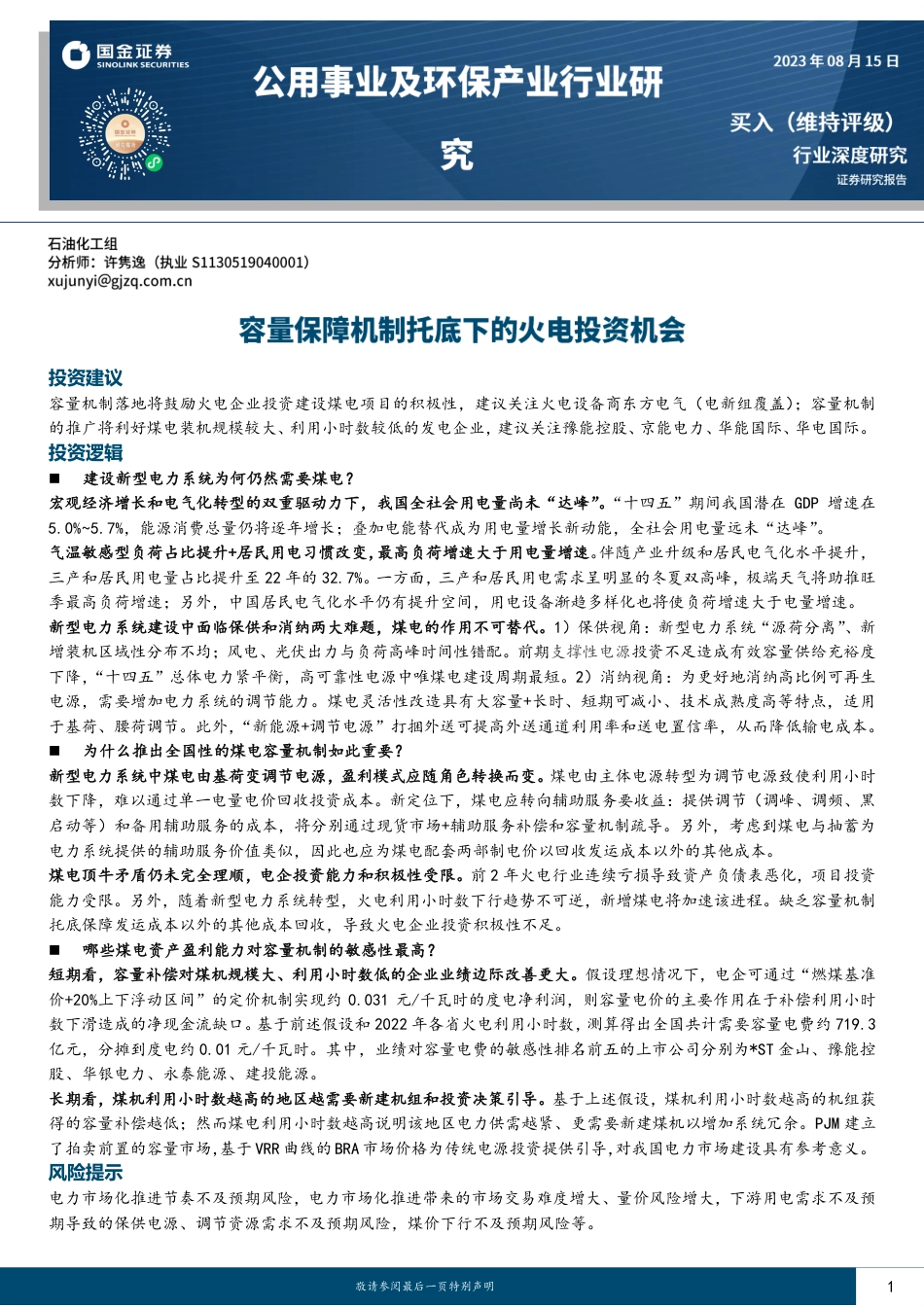 国金证券
SINOLINK SECURITIES

公用事业及环保产业行业研究

2023年08月15日

买入（维持评级）
行业深度研究
证券研究报告

石油化工组
分析师：许隽逸（执业 S1130519040001）
xujunyi@gjzq.com.cn

容量保障机制托底下的火电投资机会

投资建议

容量机制落地将鼓励火电企业投资建设煤电项目的积极性，建议关注火电设备商东方电气（电新组覆盖）；容量机制的推广将利好煤电装机规模较大、利用小时数较低的发电企业，建议关注豫能控股、京能电力、华能国际、华电国际。

投资逻辑

■ 建设新型电力系统为何仍然需要煤电？

宏观经济增长和电气化转型的双重驱动力下，我国全社会用电量尚未“达峰”。“十四五”期间我国潜在 GDP 增速在 5.0%~5.7%，能源消费总量仍将逐年增长；叠加电能替代成为用电量增长新动能，全社会用电量远未“达峰”。

气温敏感型负荷占比提升+居民用电习惯改变，最高负荷增速大于用电量增速。伴随产业升级和居民电气化水平提升，三产和居民用电量占比提升至 22 年的 32.7%。一方面，三产和居民用电需求呈明显的冬夏双高峰，极端天气将助推旺季最高负荷增速；另外，中国居民电气化水平仍有提升空间，用电设备渐趋多样化也将使负荷增速大于电量增速。

新型电力系统建设中面临保供和消纳两大难题，煤电的作用不可替代。1）保供视角：新型电力系统“源荷分离”、新增装机区域性分布不均；风电、光伏出力与负荷高峰时间性错配。前期支撑性电源投资不足造成有效容量供给充裕度下降，“十四五”总体电力紧平衡，高可靠性电源中唯煤电建设周期最短。2）消纳视角：为更好地消纳高比例可再生电源，需要增加电力系统的调节能力。煤电灵活性改造具有大容量+长时、短期可减小、技术成熟度高等特点，适用于基荷、腰荷调节。此外，“新能源+调节电源”打捆外送可提高外送通道利用率和送电置信率，从而降低输电成本。

■ 为什么推出全国性的煤电容量机制如此重要？

新型电力系统中煤电由基荷变调节电源，盈利模式应随角色转换而变。煤电由主体电源转型为调节电源致使利用小时数下降，难以通过单一电量电价回收投资成本。新定位下，煤电应转向辅助服务要收益：提供调节（调峰、调频、黑启动等）和备用辅助服务的成本，将分别通过现货市场+辅助服务补偿和容量机制疏导。另外，考虑到煤电与抽蓄为电力系统提供的辅助服务价值类似，因此也应为煤电配套两部制电价以回收发运成本以外的其他成本。

煤电顶牛矛盾仍未完全理顺，电企投资能力和积极性受限。前 2 年火电行业连续亏损导致资产负债表恶化，项目投资能力受限。另外，随着新型电力系统转型，火电利用小时数下行趋势不可逆，新增煤电将加速该进程。缺乏容量机制托底保障发运成本以外的其他成本回收，导致火电企业投资积极性不足。

■ 哪些煤电资产盈利能力对容量机制的敏感性最高？

短期看，容量补偿对煤机规模大、利用小时数低的企业业绩边际改善更大。假设理想情况下，电企可通过“燃煤基准价+20%上下浮动区间”的定价机制实现约 0.031 元/千瓦时的度电净利润，则容量电价的主要作用在于补偿利用小时数下滑造成的净现金流缺口。基于前述假设和 2022 年各省火电利用小时数，测算得出全国共计需要容量电费约 719.3 亿元，分摊到度电约 0.01 元/千瓦时。其中，业绩对容量电费的敏感性排名前五的上市公司分别为*ST 金山、豫能控股、华银电力、永泰能源、建投能源。

长期看，煤机利用小时数越高的地区越需要新建机组和投资决策引导。基于上述假设，煤机利用小时数越高的机组获得的容量补偿越低；然而煤电利用小时数越高说明该地区电力供需越紧、更需要新建煤机以增加系统冗余。PJM 建立了拍卖前置的容量市场，基于 VRR 曲线的 BRA 市场价格为传统电源投资提供引导，对我国电力市场建设具有参考意义。

风险提示

电力市场化推进节奏不及预期风险，电力市场化推进带来的市场交易难度增大、量价风险增大，下游用电需求不及预期导致的保供电源、调节资源需求不及预期风险，煤价下行不及预期风险等。

敬请参阅最后一页特别声明

1